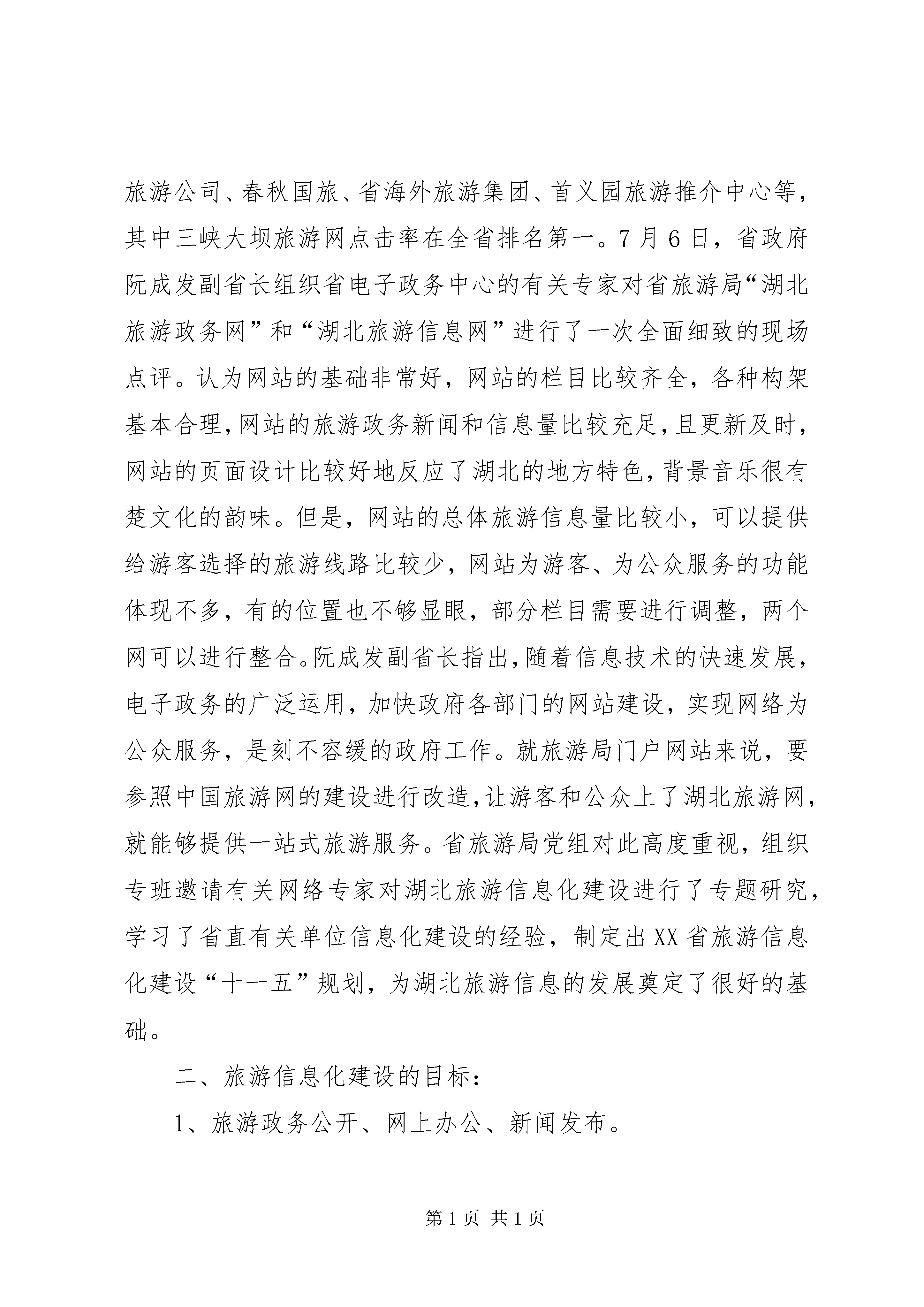 旅游公司、春秋国旅、省海外旅游集团、首义园旅游推介中心等，其中三峡大坝旅游网点击率在全省排名第一。7月6日，省政府阮成发副省长组织省电子政务中心的有关专家对省旅游局“湖北旅游政务网”和“湖北旅游信息网”进行了一次全面细致的现场点评。认为网站的基础非常好，网站的栏目比较齐全，各种构架基本合理，网站的旅游政务新闻和信息量比较充足，且更新及时，网站的页面设计比较好地反应了湖北的地方特色，背景音乐很有楚文化的韵味。但是，网站的总体旅游信息量比较小，可以提供给游客选择的旅游线路比较少，网站为游客、为公众服务的功能体现不多，有的位置也不够显眼，部分栏目需要进行调整，两个网可以进行整合。阮成发副省长指出，随着信息技术的快速发展，电子政务的广泛运用，加快政府各部门的网站建设，实现网络为公众服务，是刻不容缓的政府工作。就旅游局门户网站来说，要参照中国旅游网的建设进行改造，让游客和公众上了湖北旅游网，就能够提供一站式旅游服务。省旅游局党组对此高度重视，组织专班邀请有关网络专家对湖北旅游信息化建设进行了专题研究，学习了省直有关单位信息化建设的经验，制定出XX省旅游信息化建设“十一五”规划，为湖北旅游信息的发展奠定了很好的基础。

二、旅游信息化建设的目标：

1、旅游政务公开、网上办公、新闻发布。

第1页 共1页